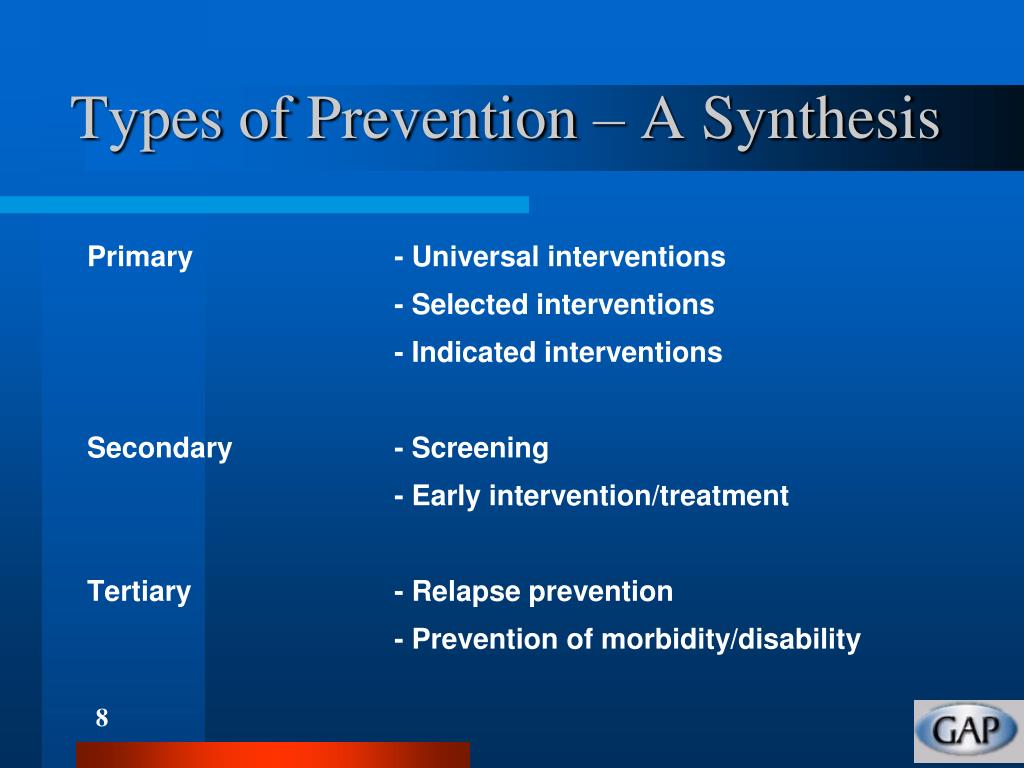 Types of Prevention – A Synthesis

Primary - Universal interventions
- Selected interventions
- Indicated interventions

Secondary - Screening
- Early intervention/treatment

Tertiary - Relapse prevention
- Prevention of morbidity/disability

8

GAP